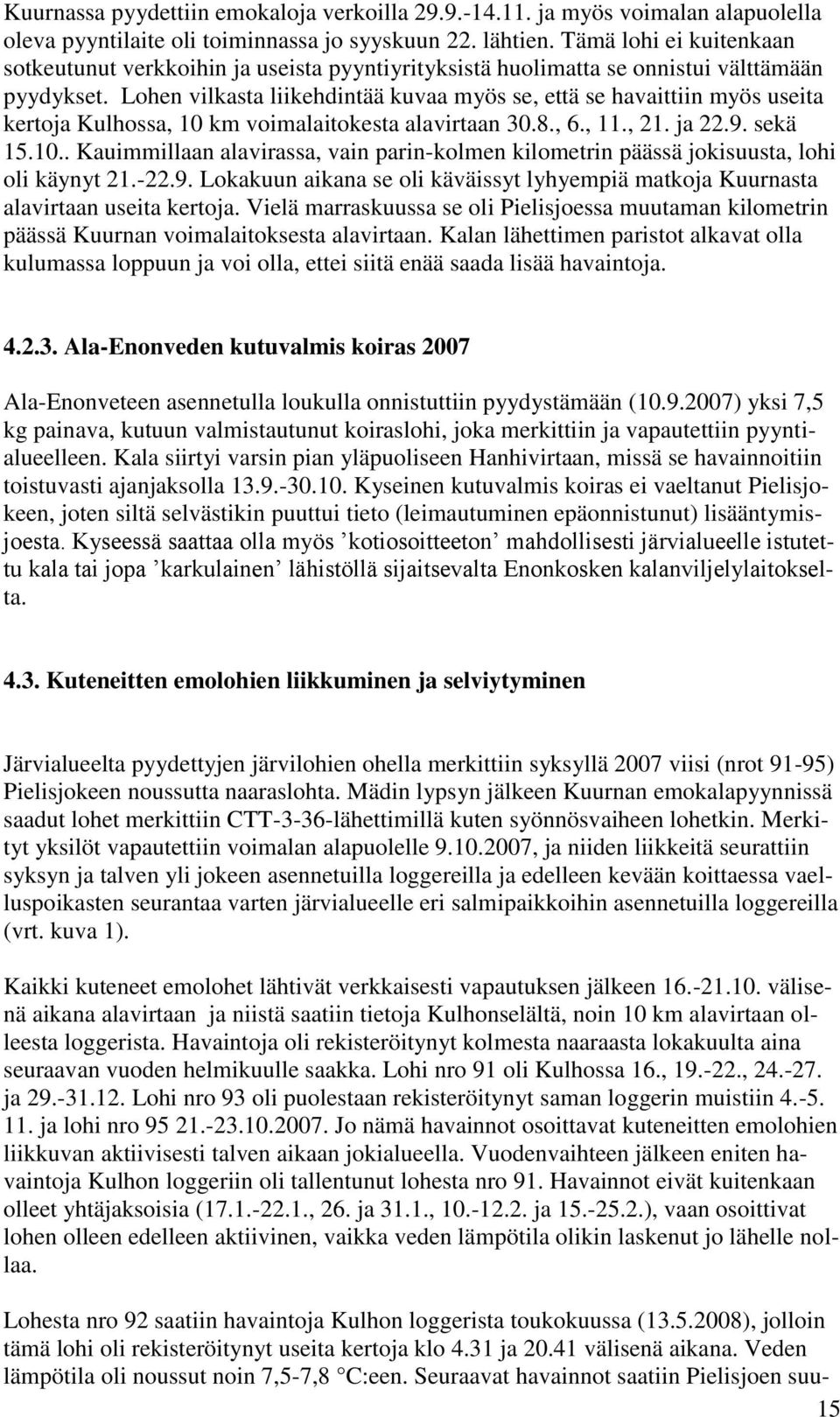 Kuurnassa pyydettiin emokaloja verkoilla 29.9.-14.11. ja myös voimalan alapuolella oleva pyyntilaite oli toiminnassa jo syyskuun 22. lähtien. Tämä lohi ei kuitenkaan sotkeutunut verkkoihin ja useista pyyntiyrityksistä huolimatta se onnistui välttämään pyydykset. Lohen vilkasta liikehdintää kuvaa myös se, että se havaittiin myös useita kertoja Kulhossa, 10 km voimalaitokesta alavirtaan 30.8., 6., 11., 21. ja 22.9. sekä 15.10.. Kauimmillaan alavirassa, vain parin-kolmen kilometrin päässä jokisuusta, lohi oli käynyt 21.-22.9. Lokakuun aikana se oli käväissyt lyhyempiä matkoja Kuurnasta alavirtaan useita kertoja. Vielä marraskuussa se oli Pielisjoessa muutaman kilometrin päässä Kuurnan voimalaitoksesta alavirtaan. Kalan lähettimen paristot alkavat olla kulumassa loppuun ja voi olla, ettei siitä enää saada lisää havaintoja.

4.2.3. Ala-Enonveden kutuvalmis koiras 2007

Ala-Enonveteen asennetulla loukulla onnistuttiin pyydystämään (10.9.2007) yksi 7,5 kg painava, kutuun valmistautunut koiraslohi, joka merkittiin ja vapautettiin pyyntialueelleen. Kala siirtyi varsin pian yläpuoliseen Hanhivirtaan, missä se havainnoitiin toistuvasti ajanjaksolla 13.9.-30.10. Kyseinen kutuvalmis koiras ei vaeltanut Pielisjokeen, joten siltä selvästikin puuttui tieto (leimautuminen epäonnistunut) lisääntymisjoesta. Kyseessä saattaa olla myös ’kotiosoitteeton’ mahdollisesti järvialueelle istutettu kala tai jopa ’karkulainen’ lähistöllä sijaitsevalta Enonkosken kalanviljelylaitokselta.

4.3. Kuteneitten emolohien liikkuminen ja selviytyminen

Järvialueelta pyydettyjen järvilohien ohella merkittiin syksyllä 2007 viisi (nrot 91-95) Pielisjokeen noussutta naaraslohta. Mädin lypsyn jälkeen Kuurnan emokalapyynnissä saadut lohet merkittiin CTT-3-36-lähettimillä kuten syönnösvaiheen lohetkin. Merkityt yksilöt vapautettiin voimalan alapuolelle 9.10.2007, ja niiden liikkeitä seurattiin syksyn ja talven yli jokeen asennetuilla loggereilla ja edelleen kevään koittaessa vaelluspoikasten seurantaa varten järvialueelle eri salmipaikkoihin asennetuilla loggereilla (vrt. kuva 1).

Kaikki kuteneet emolohet lähtivät verkkaisesti vapautuksen jälkeen 16.-21.10. välisenä aikana alavirtaan ja niistä saatiin tietoja Kulhonselältä, noin 10 km alavirtaan olleesta loggerista. Havaintoja oli rekisteröitynyt kolmesta naaraasta lokakuulta aina seuraavan vuoden helmikuulle saakka. Lohi nro 91 oli Kulhossa 16., 19.-22., 24.-27. ja 29.-31.12. Lohi nro 93 oli puolestaan rekisteröitynyt saman loggerin muistiin 4.-5. 11. ja lohi nro 95 21.-23.10.2007. Jo nämä havainnot osoittavat kuteneitten emolohien liikkuvan aktiivisesti talven aikaan jokialueella. Vuodenvaihteen jälkeen eniten havaintoja Kulhon loggeriin oli tallentunut lohesta nro 91. Havainnot eivät kuitenkaan olleet yhtäjaksoisia (17.1.-22.1., 26. ja 31.1., 10.-12.2. ja 15.-25.2.), vaan osoittivat lohen olleen edelleen aktiivinen, vaikka veden lämpötila olikin laskenut jo lähelle nollaa.

Lohesta nro 92 saatiin havaintoja Kulhon loggerista toukokuussa (13.5.2008), jolloin tämä lohi oli rekisteröitynyt useita kertoja klo 4.31 ja 20.41 välisenä aikana. Veden lämpötila oli noussut noin 7,5-7,8 °C:een. Seuraavat havainnot saatiin Pielisjoen suu-

15